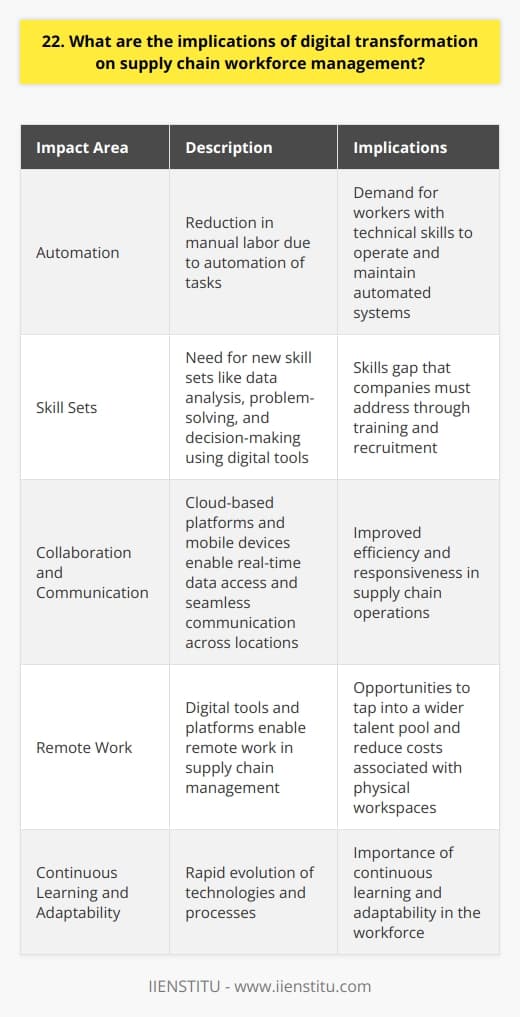 22. What are the implications of digital transformation on supply chain workforce management?

| Impact Area | Description | Implications |
|---|---|---|
| Automation | Reduction in manual labor due to automation of tasks | Demand for workers with technical skills to operate and maintain automated systems |
| Skill Sets | Need for new skill sets like data analysis, problem-solving, and decision-making using digital tools | Skills gap that companies must address through training and recruitment |
| Collaboration and Communication | Cloud-based platforms and mobile devices enable real-time data access and seamless communication across locations | Improved efficiency and responsiveness in supply chain operations |
| Remote Work | Digital tools and platforms enable remote work in supply chain management | Opportunities to tap into a wider talent pool and reduce costs associated with physical workspaces |
| Continuous Learning and Adaptability | Rapid evolution of technologies and processes | Importance of continuous learning and adaptability in the workforce |

IIENSTITU - www.iienstitu.com